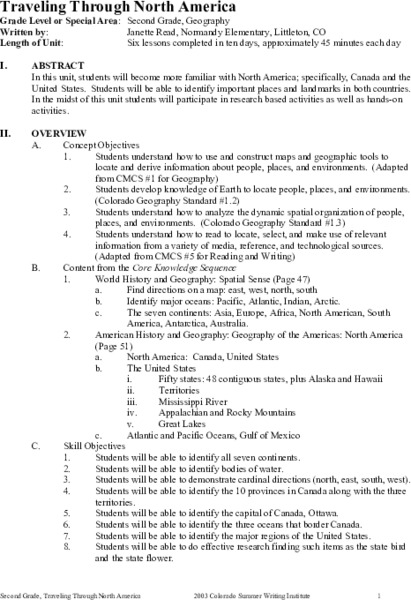 Traveling Through North America

Grade Level or Special Area: Second Grade, Geography
Written by: Janette Read, Normandy Elementary, Littleton, CO
Length of Unit: Six lessons completed in ten days, approximately 45 minutes each day

I. ABSTRACT
In this unit, students will become more familiar with North America; specifically, Canada and the United States. Students will be able to identify important places and landmarks in both countries. In the midst of this unit students will participate in research based activities as well as hands-on activities.

II. OVERVIEW
A. Concept Objectives
1. Students understand how to use and construct maps and geographic tools to locate and derive information about people, places, and environments. (Adapted from CMCS #1 for Geography)
2. Students develop knowledge of Earth to locate people, places, and environments. (Colorado Geography Standard #1.2)
3. Students understand how to analyze the dynamic spatial organization of people, places, and environments. (Colorado Geography Standard #1.3)
4. Students understand how to read to locate, select, and make use of relevant information from a variety of media, reference, and technological sources. (Adapted from CMCS #5 for Reading and Writing)
B. Content from the Core Knowledge Sequence
1. World History and Geography: Spatial Sense (Page 47)
a. Find directions on a map: east, west, north, south
b. Identify major oceans: Pacific, Atlantic, Indian, Arctic.
c. The seven continents: Asia, Europe, Africa, North American, South America, Antarctica, Australia.
2. American History and Geography: Geography of the Americas: North America (Page 51)
a. North America: Canada, United States
b. The United States
i. Fifty states: 48 contiguous states, plus Alaska and Hawaii
ii. Territories
iii. Mississippi River
iv. Appalachian and Rocky Mountains
v. Great Lakes
c. Atlantic and Pacific Oceans, Gulf of Mexico
C. Skill Objectives
1. Students will be able to identify all seven continents.
2. Students will be able to identify bodies of water.
3. Students will be able to demonstrate cardinal directions (north, east, south, west).
4. Students will be able to identify the 10 provinces in Canada along with the three territories.
5. Students will be able to identify the capital of Canada, Ottawa.
6. Students will be able to identify the three oceans that border Canada.
7. Students will be able to identify the major regions of the United States.
8. Students will be able to do effective research finding such items as the state bird and the state flower.

Second Grade, Traveling Through North America 2003 Colorado Summer Writing Institute 1